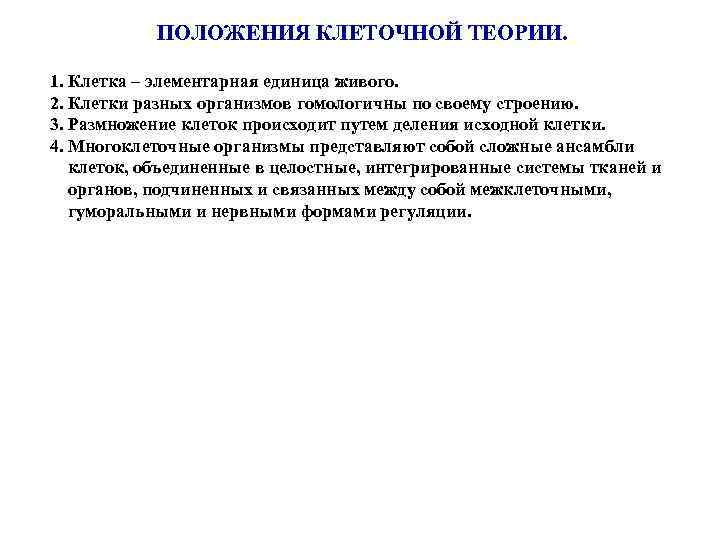 ПОЛОЖЕНИЯ КЛЕТОЧНОЙ ТЕОРИИ.

1. Клетка – элементарная единица живого.
2. Клетки разных организмов гомологичны по своему строению.
3. Размножение клеток происходит путем деления исходной клетки.
4. Многоклеточные организмы представляют собой сложные ансамбли клеток, объединенные в целостные, интегрированные системы тканей и органов, подчиненных и связанных между собой межклеточными, гуморальными и нервными формами регуляции.